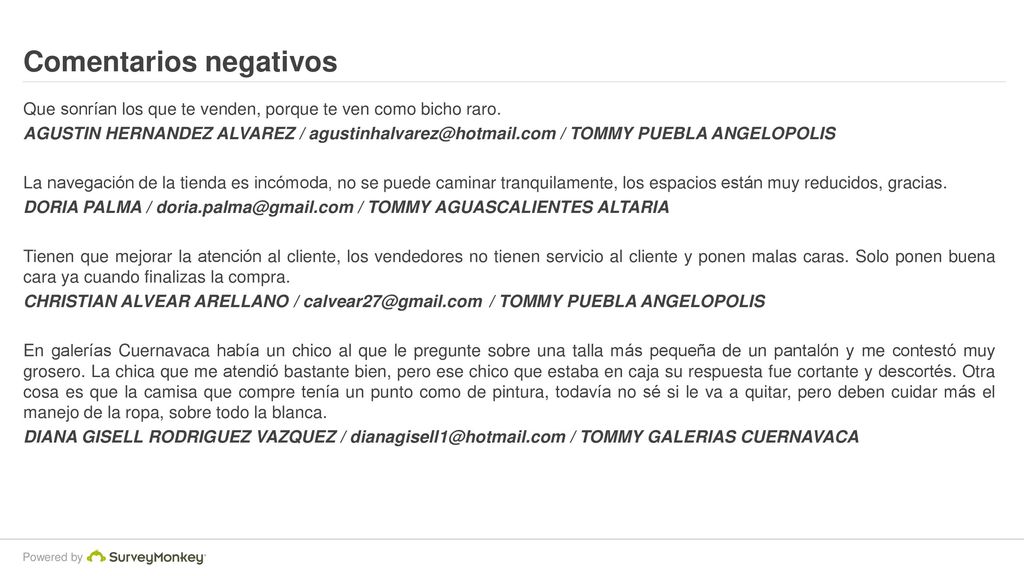 Comentarios negativos

Que sonrían los que te venden, porque te ven como bicho raro.
AGUSTIN HERNANDEZ ALVAREZ / agustinhalvarez@hotmail.com / TOMMY PUEBLA ANGELOPOLIS

La navegación de la tienda es incómoda, no se puede caminar tranquilamente, los espacios están muy reducidos, gracias.
DORIA PALMA / doria.palma@gmail.com / TOMMY AGUASCALIENTES ALTARIA

Tienen que mejorar la atención al cliente, los vendedores no tienen servicio al cliente y ponen malas caras. Solo ponen buena cara ya cuando finalizas la compra.
CHRISTIAN ALVEAR ARELLANO / calvear27@gmail.com / TOMMY PUEBLA ANGELOPOLIS

En galerías Cuernavaca había un chico al que le pregunte sobre una talla más pequeña de un pantalón y me contestó muy grosero. La chica que me atendió bastante bien, pero ese chico que estaba en caja su respuesta fue cortante y descortés. Otra cosa es que la camisa que compre tenía un punto como de pintura, todavía no sé si le va a quitar, pero deben cuidar más el manejo de la ropa, sobre todo la blanca.
DIANA GISELL RODRIGUEZ VAZQUEZ / dianagisell1@hotmail.com / TOMMY GALERIAS CUERNAVACA

Powered by SurveyMonkey